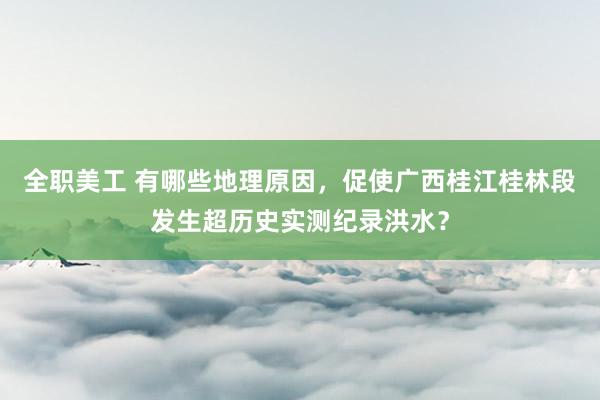 全职美工 有哪些地理原因，促使广西桂江桂林段发生超历史实测纪录洪水？